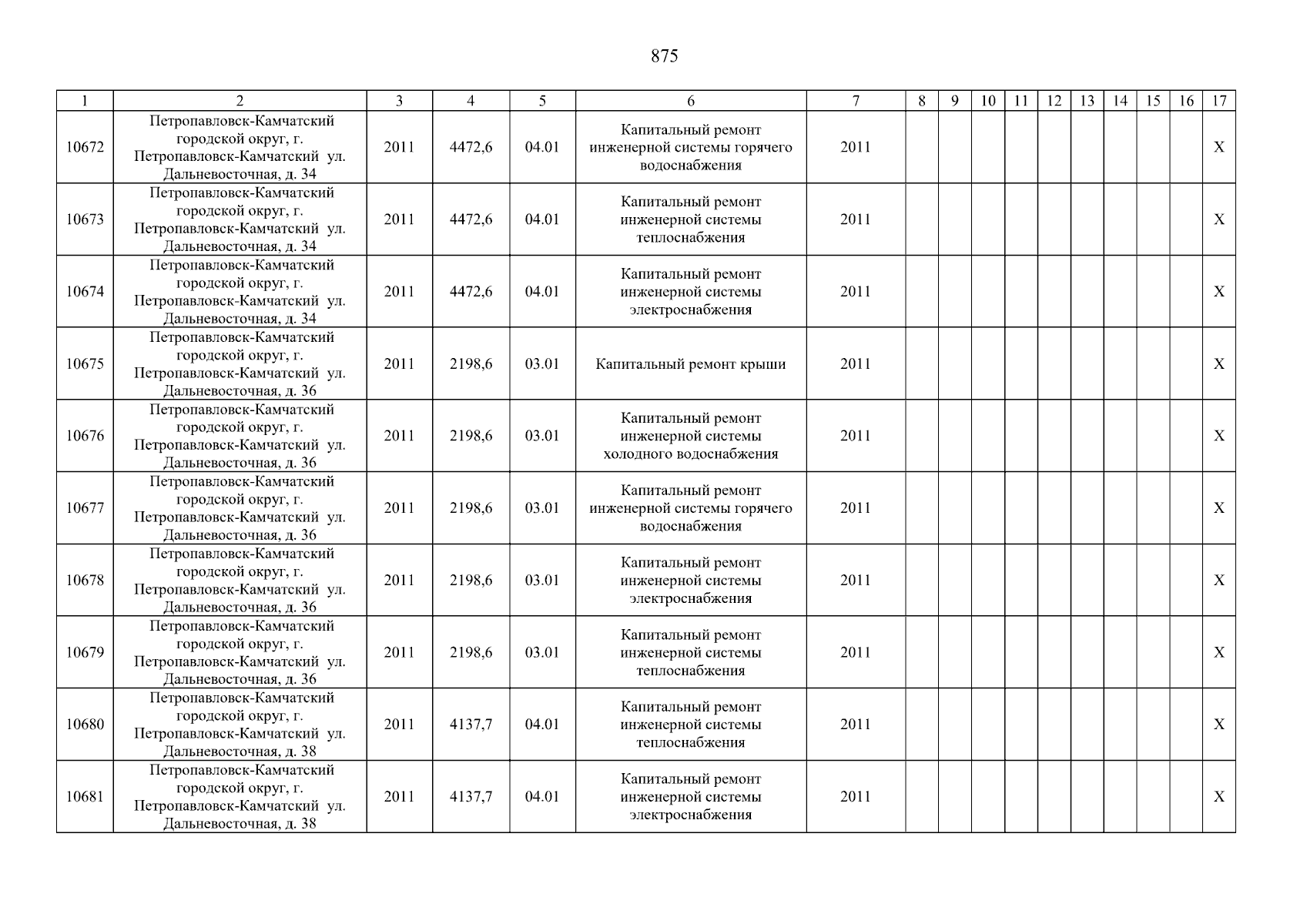 875

| 1 | 2 | 3 | 4 | 5 | 6 | 7 | 8 | 9 | 10 | 11 | 12 | 13 | 14 | 15 | 16 | 17 |
|---|---|---|---|---|---|---|---|---|---|---|---|---|---|---|---|---|
| 10672 | Петропавловск-Камчатский городской округ, г. Петропавловск-Камчатский ул. Дальневосточная, д. 34 | 2011 | 4472,6 | 04.01 | Капитальный ремонт инженерной системы горячего водоснабжения | 2011 | | | | | | | | | | X |
| 10673 | Петропавловск-Камчатский городской округ, г. Петропавловск-Камчатский ул. Дальневосточная, д. 34 | 2011 | 4472,6 | 04.01 | Капитальный ремонт инженерной системы теплоснабжения | 2011 | | | | | | | | | | X |
| 10674 | Петропавловск-Камчатский городской округ, г. Петропавловск-Камчатский ул. Дальневосточная, д. 34 | 2011 | 4472,6 | 04.01 | Капитальный ремонт инженерной системы электроснабжения | 2011 | | | | | | | | | | X |
| 10675 | Петропавловск-Камчатский городской округ, г. Петропавловск-Камчатский ул. Дальневосточная, д. 36 | 2011 | 2198,6 | 03.01 | Капитальный ремонт крыши | 2011 | | | | | | | | | | X |
| 10676 | Петропавловск-Камчатский городской округ, г. Петропавловск-Камчатский ул. Дальневосточная, д. 36 | 2011 | 2198,6 | 03.01 | Капитальный ремонт инженерной системы холодного водоснабжения | 2011 | | | | | | | | | | X |
| 10677 | Петропавловск-Камчатский городской округ, г. Петропавловск-Камчатский ул. Дальневосточная, д. 36 | 2011 | 2198,6 | 03.01 | Капитальный ремонт инженерной системы горячего водоснабжения | 2011 | | | | | | | | | | X |
| 10678 | Петропавловск-Камчатский городской округ, г. Петропавловск-Камчатский ул. Дальневосточная, д. 36 | 2011 | 2198,6 | 03.01 | Капитальный ремонт инженерной системы электроснабжения | 2011 | | | | | | | | | | X |
| 10679 | Петропавловск-Камчатский городской округ, г. Петропавловск-Камчатский ул. Дальневосточная, д. 36 | 2011 | 2198,6 | 03.01 | Капитальный ремонт инженерной системы теплоснабжения | 2011 | | | | | | | | | | X |
| 10680 | Петропавловск-Камчатский городской округ, г. Петропавловск-Камчатский ул. Дальневосточная, д. 38 | 2011 | 4137,7 | 04.01 | Капитальный ремонт инженерной системы теплоснабжения | 2011 | | | | | | | | | | X |
| 10681 | Петропавловск-Камчатский городской округ, г. Петропавловск-Камчатский ул. Дальневосточная, д. 38 | 2011 | 4137,7 | 04.01 | Капитальный ремонт инженерной системы электроснабжения | 2011 | | | | | | | | | | X |